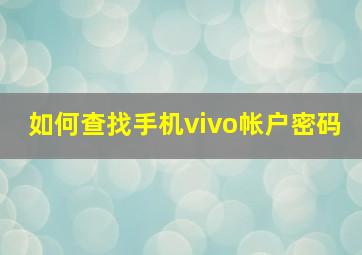 如何查找手机vivo帐户密码